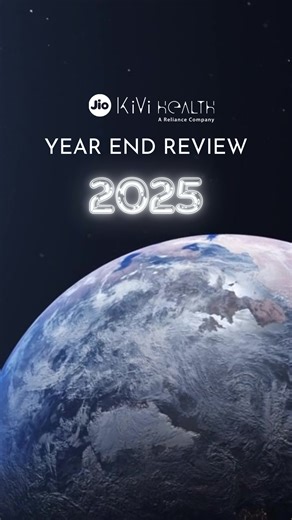 Jio KiVi HEALTH
A Reliance Company

YEAR END REVIEW

2025